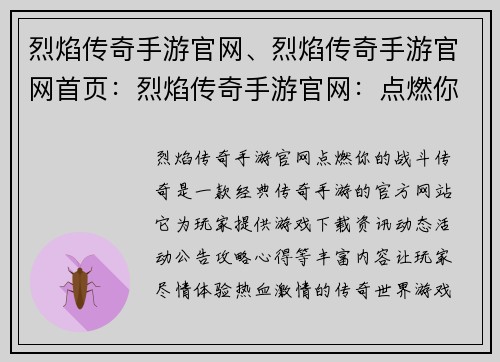 烈焰传奇手游官网、烈焰传奇手游官网首页：烈焰传奇手游官网：点燃你

烈焰传奇手游官网点燃你的战斗传奇是一款经典传奇手游的官方网站它为玩家提供游戏下载资讯动态活动公告攻略心得等丰富内容让玩家尽情体验热血激情的传奇世界游戏